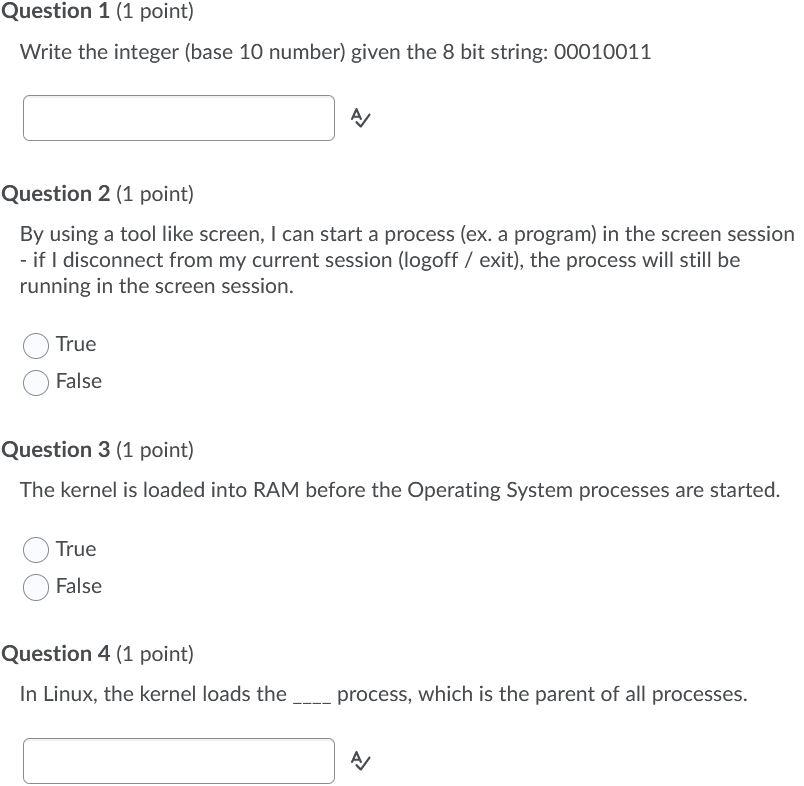 Question 1 (1 point)

Write the integer (base 10 number) given the 8 bit string: 00010011

Question 2 (1 point)

By using a tool like screen, I can start a process (ex. a program) in the screen session - if I disconnect from my current session (logoff / exit), the process will still be running in the screen session.

True
False

Question 3 (1 point)

The kernel is loaded into RAM before the Operating System processes are started.

True
False

Question 4 (1 point)

In Linux, the kernel loads the ____ process, which is the parent of all processes.